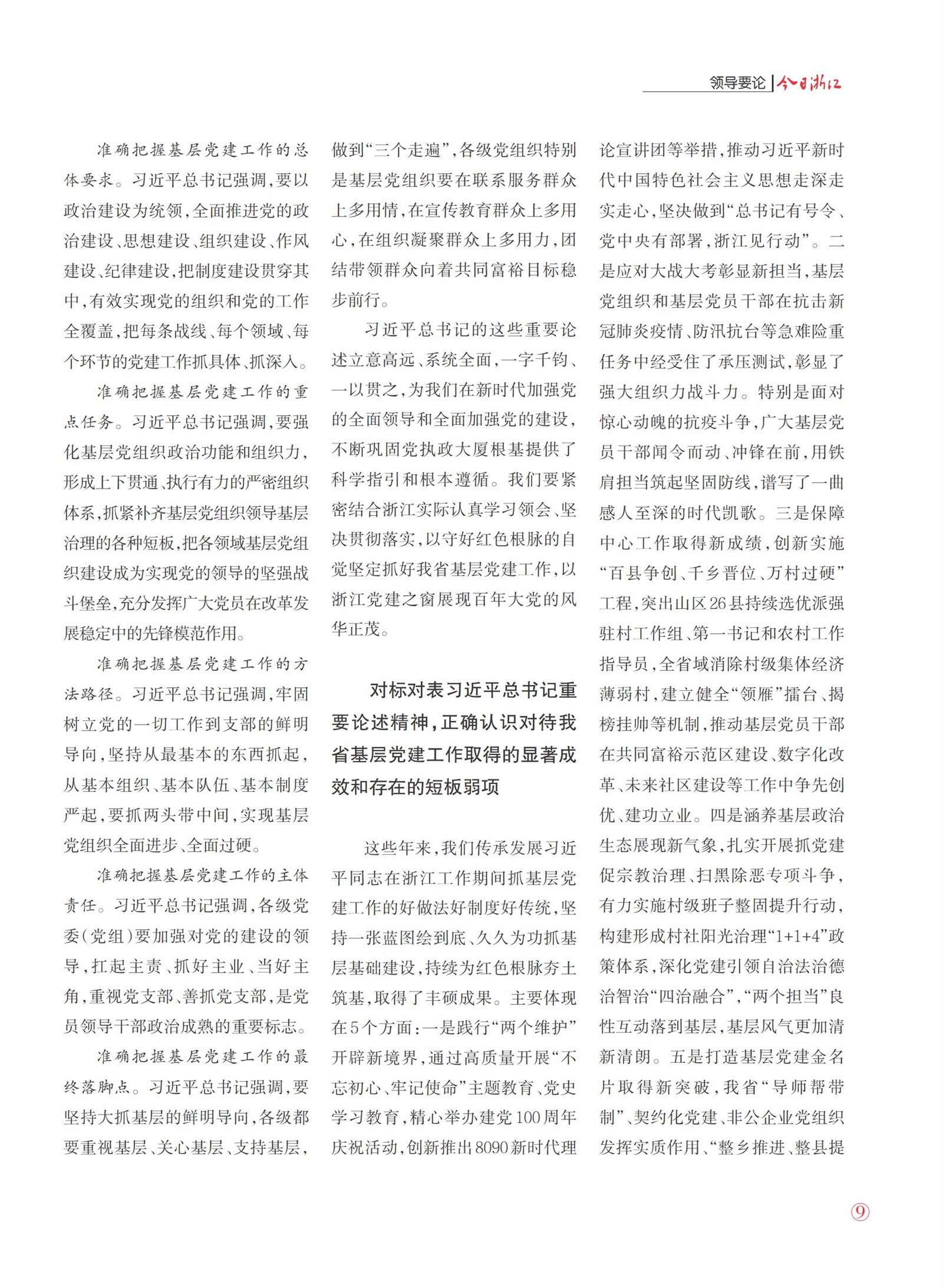 领导要论 | 今日浙江

准确把握基层党建工作的总体要求。习近平总书记强调，要以政治建设为统领，全面推进党的政治建设、思想建设、组织建设、作风建设、纪律建设，把制度建设贯穿其中，有效实现党的组织和党的工作全覆盖，把每条战线、每个领域、每个环节的党建工作抓具体、抓深入。

准确把握基层党建工作的重点任务。习近平总书记强调，要强化基层党组织政治功能和组织力，形成上下贯通、执行有力的严密组织体系，抓紧补齐基层党组织领导基层治理的各种短板，把各领域基层党组织建设成为实现党的领导的坚强战斗堡垒，充分发挥广大党员在改革发展稳定中的先锋模范作用。

准确把握基层党建工作的方法路径。习近平总书记强调，牢固树立党的一切工作到支部的鲜明导向，坚持从最基本的东西抓起，从基本组织、基本队伍、基本制度严起，要抓两头带中间，实现基层党组织全面进步、全面过硬。

准确把握基层党建工作的主体责任。习近平总书记强调，各级党委（党组）要加强对党的建设的领导，扛起主责、抓好主业、当好主角，重视党支部、善抓党支部，是党员领导干部政治成熟的重要标志。

准确把握基层党建工作的最终落脚点。习近平总书记强调，要坚持大抓基层的鲜明导向，各级都要重视基层、关心基层、支持基层，做到“三个走遍”，各级党组织特别是基层党组织要在联系服务群众上多用情，在宣传教育群众上多用心，在组织凝聚群众上多用力，团结带领群众向着共同富裕目标稳步前行。

习近平总书记的这些重要论述立意高远、系统全面，一字千钧、一以贯之，为我们在新时代加强党的全面领导和全面加强党的建设，不断巩固党执政大厦根基提供了科学指引和根本遵循。我们要紧密结合浙江实际认真学习领会、坚决贯彻落实，以守好红色根脉的自觉坚定抓好我省基层党建工作，以浙江党建之窗展现百年大党的风华正茂。

对标对表习近平总书记重要论述精神，正确认识对待我省基层党建工作取得的显著成效和存在的短板弱项

这些年来，我们传承发展习近平同志在浙江工作期间抓基层党建工作的好做法好制度好传统，坚持一张蓝图绘到底、久久为功抓基层基础建设，持续为红色根脉夯土筑基，取得了丰硕成果。主要体现在5个方面：一是践行“两个维护”开辟新境界，通过高质量开展“不忘初心、牢记使命”主题教育、党史学习教育，精心举办建党100周年庆祝活动，创新推出8090新时代理论宣讲团等举措，推动习近平新时代中国特色社会主义思想走深走实走心，坚决做到“总书记有号令、党中央有部署，浙江见行动”。二是应对大战大考彰显新担当，基层党组织和基层党员干部在抗击新冠肺炎疫情、防汛抗台等急难险重任务中经受住了承压测试，彰显了强大组织力战斗力。特别是面对惊心动魄的抗疫斗争，广大基层党员干部闻令而动、冲锋在前，用铁肩担当筑起坚固防线，谱写了一曲感人至深的时代凯歌。三是保障中心工作取得新成绩，创新实施“百县争创、千乡晋位、万村过硬”工程，突出山区26县持续选优派强驻村工作组、第一书记和农村工作指导员，全省域消除村级集体经济薄弱村，建立健全“领雁”擂台、揭榜挂帅等机制，推动基层党员干部在共同富裕示范区建设、数字化改革、未来社区建设等工作中争先创优、建功立业。四是涵养基层政治生态展现新气象，扎实开展抓党建促宗教治理、扫黑除恶专项斗争，有力实施村级班子整固提升行动，构建形成村社阳光治理“1+1+4”政策体系，深化党建引领自治法治德治智治“四治融合”，“两个担当”良性互动落到基层，基层风气更加清新清朗。五是打造基层党建金名片取得新突破，我省“导师帮带制”、契约化党建、非公企业党组织发挥实质作用、“整乡推进、整县提

⑨